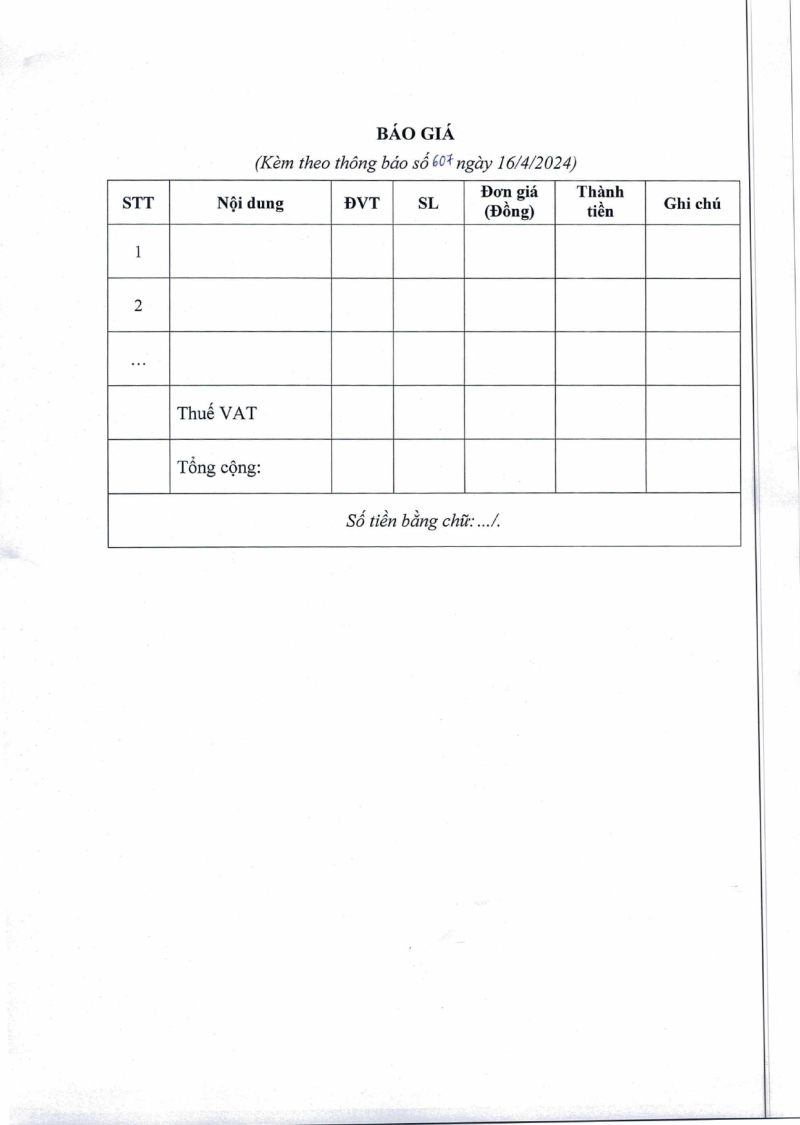 BÁO GIÁ

(Kèm theo thông báo số 607 ngày 16/4/2024)

| STT | Nội dung | ĐVT | SL | Đơn giá (Đồng) | Thành tiền | Ghi chú |
|---|---|---|---|---|---|---|
| 1 | | | | | | |
| 2 | | | | | | |
| … | | | | | | |
| | Thuế VAT | | | | | |
| | Tổng cộng: | | | | | |
| Số tiền bằng chữ: …/. | | | | | | |